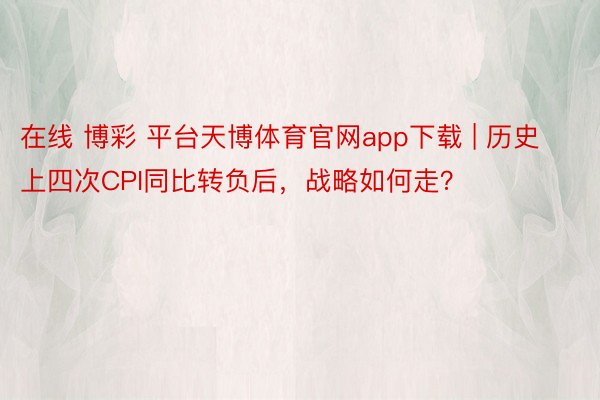 在线 博彩 平台天博体育官网app下载 | 历史上四次CPI同比转负后，战略如何走？